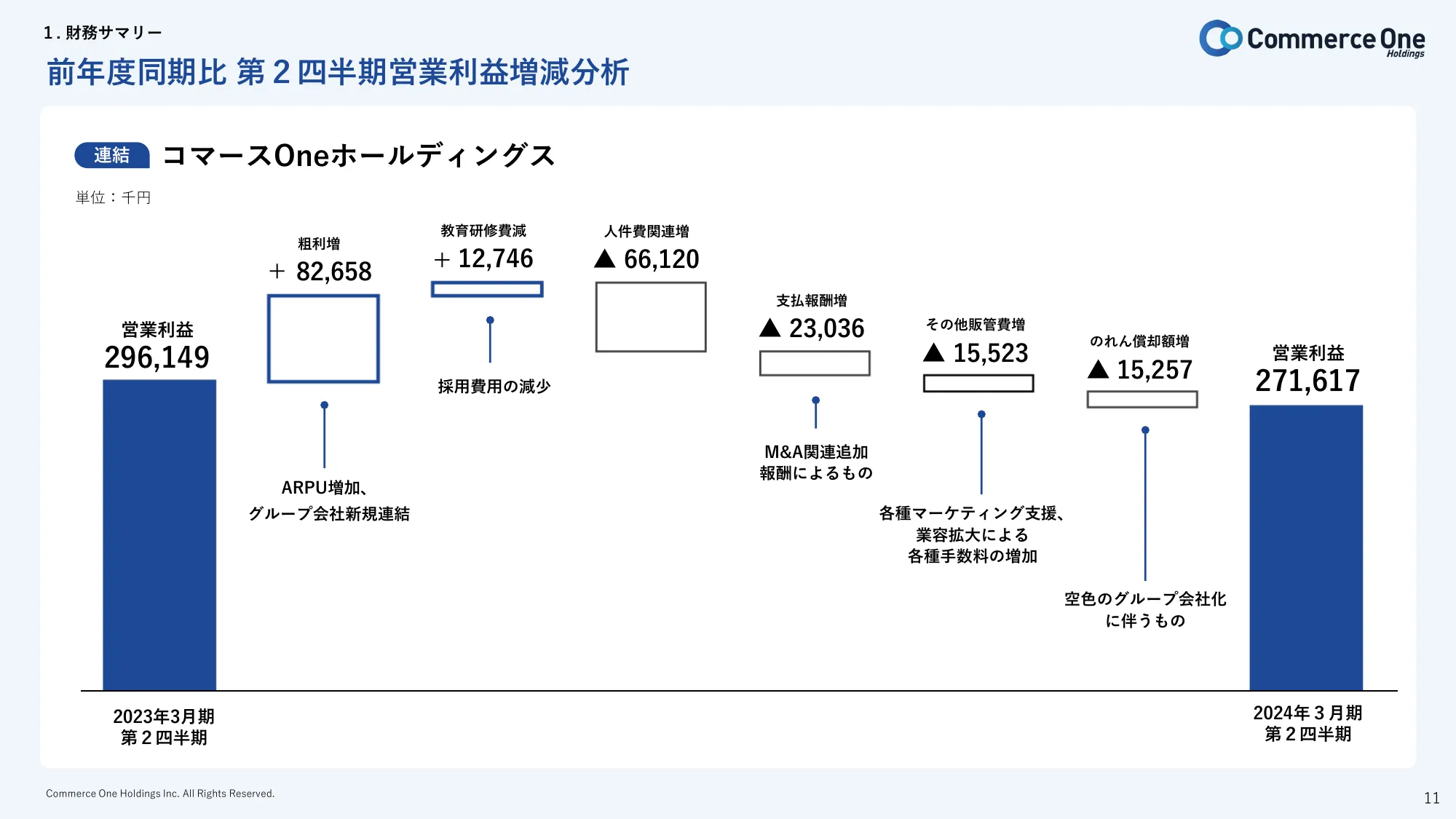 1. 財務サマリー

前年度同期比 第２四半期営業利益増減分析

Commerce One Holdings

連結 コマースOneホールディングス

単位：千円

営業利益
296,149

粗利増
＋ 82,658

ARPU増加、
グループ会社新規連結

教育研修費減
＋ 12,746

採用費用の減少

人件費関連増
▲ 66,120

支払報酬増
▲ 23,036

M&A関連追加
報酬によるもの

その他販管費増
▲ 15,523

各種マーケティング支援、
業容拡大による
各種手数料の増加

のれん償却額増
▲ 15,257

空色のグループ会社化
に伴うもの

営業利益
271,617

2023年3月期
第２四半期

2024年３月期
第２四半期

Commerce One Holdings Inc. All Rights Reserved.

11